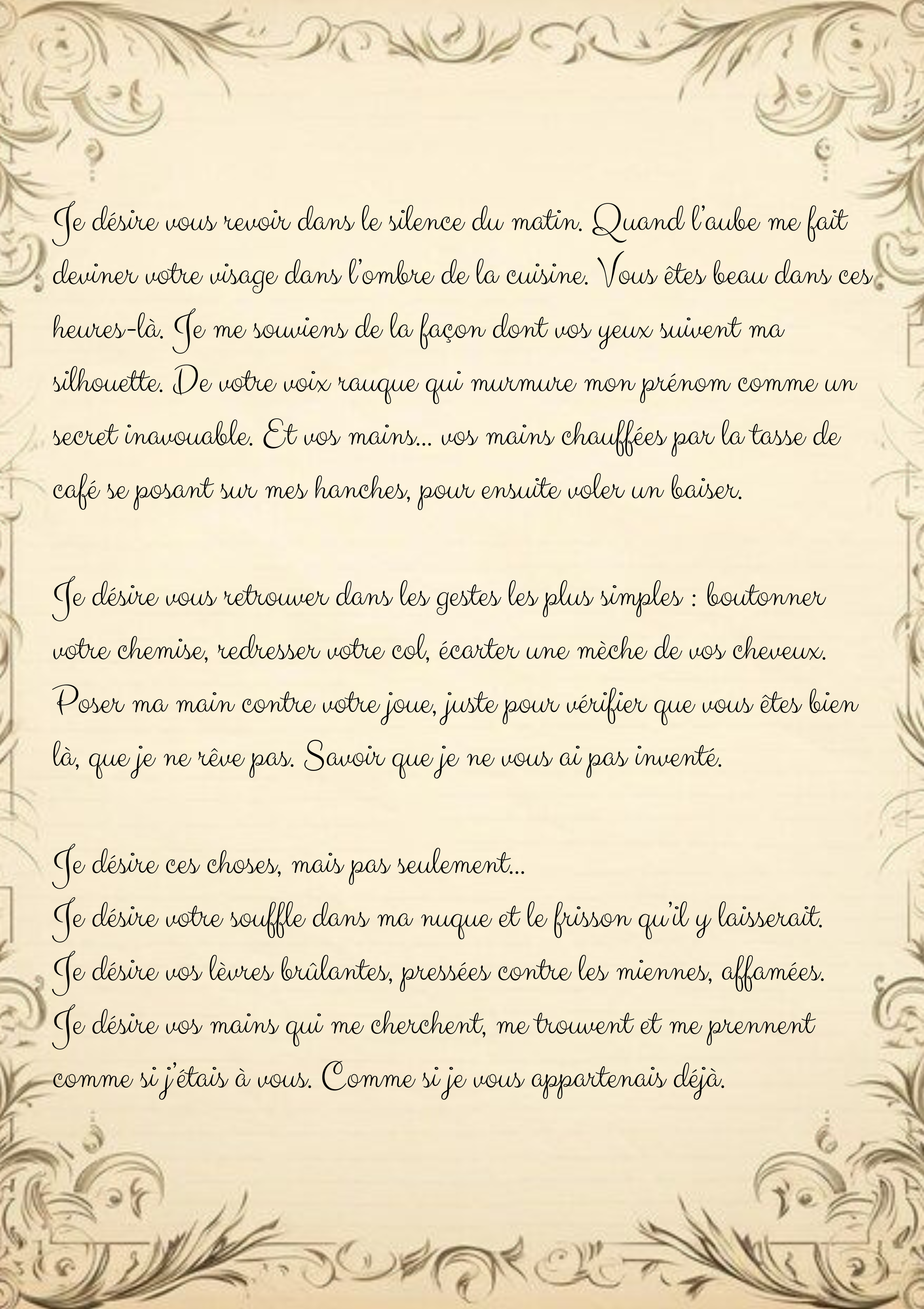 Je désire vous revoir dans le silence du matin. Quand l'aube me fait deviner votre visage dans l'ombre de la cuisine. Vous êtes beau dans ces heures-là. Je me souviens de la façon dont vos yeux suivent ma silhouette. De votre voix rauque qui murmure mon prénom comme un secret inavouable. Et vos mains... vos mains chauffées par la tasse de café se posant sur mes hanches, pour ensuite voler un baiser.

Je désire vous retrouver dans les gestes les plus simples : boutonner votre chemise, redresser votre col, écarter une mèche de vos cheveux. Poser ma main contre votre joue, juste pour vérifier que vous êtes bien là, que je ne rêve pas. Savoir que je ne vous ai pas inventé.

Je désire ces choses, mais pas seulement...
Je désire votre souffle dans ma nuque et le frisson qu'il y laisserait.
Je désire vos lèvres brûlantes, pressées contre les miennes, affamées.
Je désire vos mains qui me cherchent, me trouvent et me prennent comme si j'étais à vous. Comme si je vous appartenais déjà.